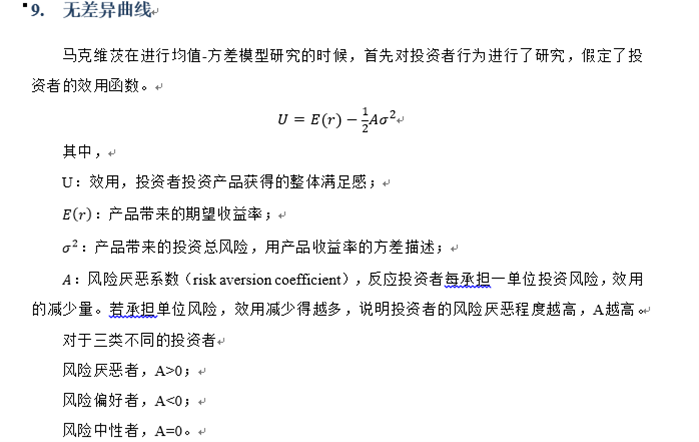 9. 无差异曲线

马克维茨在进行均值-方差模型研究的时候，首先对投资者行为进行了研究，假定了投资者的效用函数。

$U = E(r) - \frac{1}{2}A\sigma^2$

其中，

U：效用，投资者投资产品获得的整体满足感；

$E(r)$：产品带来的期望收益率；

$\sigma^2$：产品带来的投资总风险，用产品收益率的方差描述；

$A$：风险厌恶系数（risk aversion coefficient），反应投资者每承担一单位投资风险，效用的减少量。若承担单位风险，效用减少得越多，说明投资者的风险厌恶程度越高，A越高。

对于三类不同的投资者

风险厌恶者，A>0；

风险偏好者，A<0；

风险中性者，A=0。